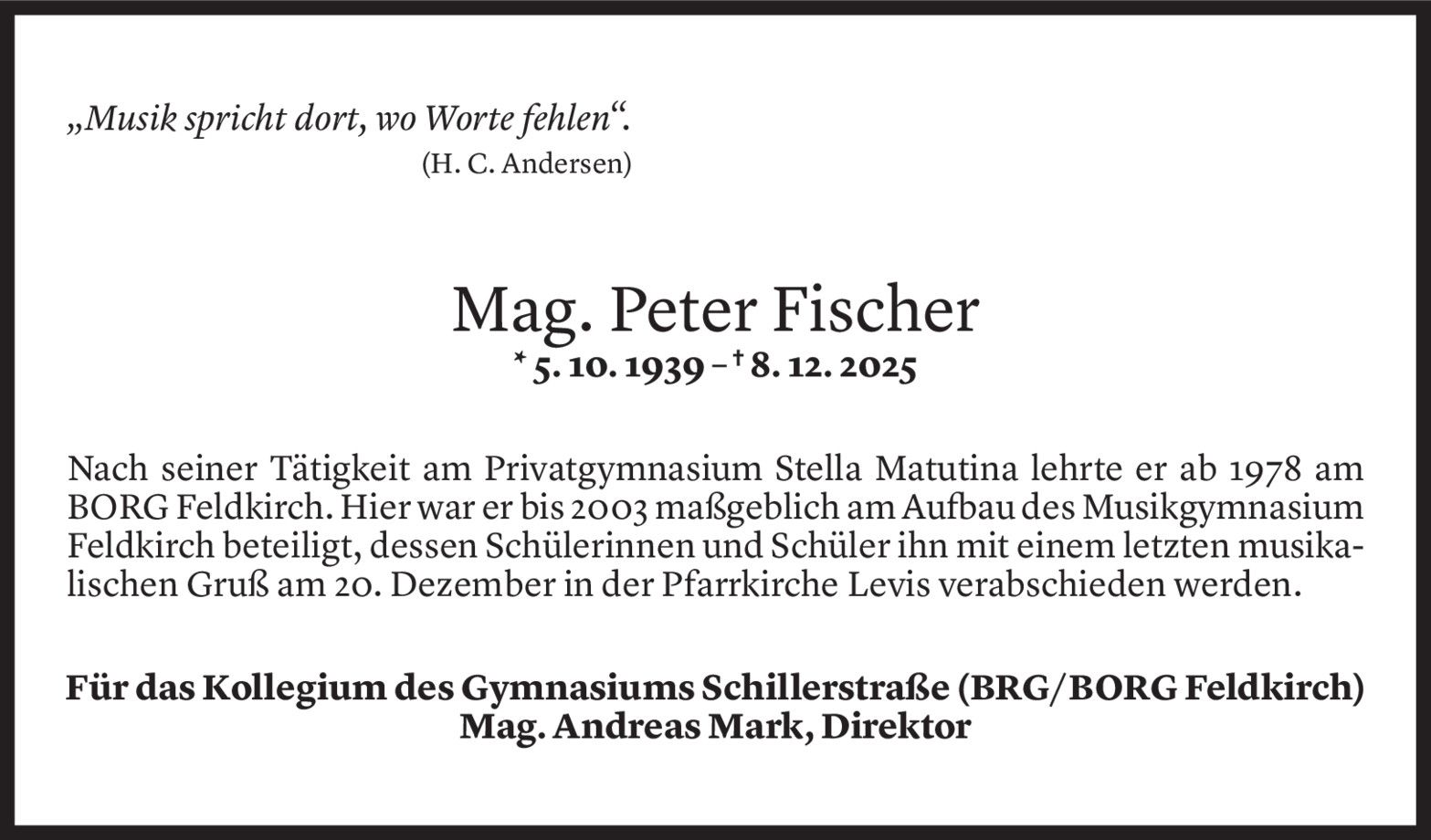 „Musik spricht dort, wo Worte fehlen“.
(H. C. Andersen)

Mag. Peter Fischer
* 5. 10. 1939 – † 8. 12. 2025

Nach seiner Tätigkeit am Privatgymnasium Stella Matutina lehrte er ab 1978 am BORG Feldkirch. Hier war er bis 2003 maßgeblich am Aufbau des Musikgymnasium Feldkirch beteiligt, dessen Schülerinnen und Schüler ihn mit einem letzten musikalischen Gruß am 20. Dezember in der Pfarrkirche Levis verabschieden werden.

Für das Kollegium des Gymnasiums Schillerstraße (BRG/BORG Feldkirch)
Mag. Andreas Mark, Direktor